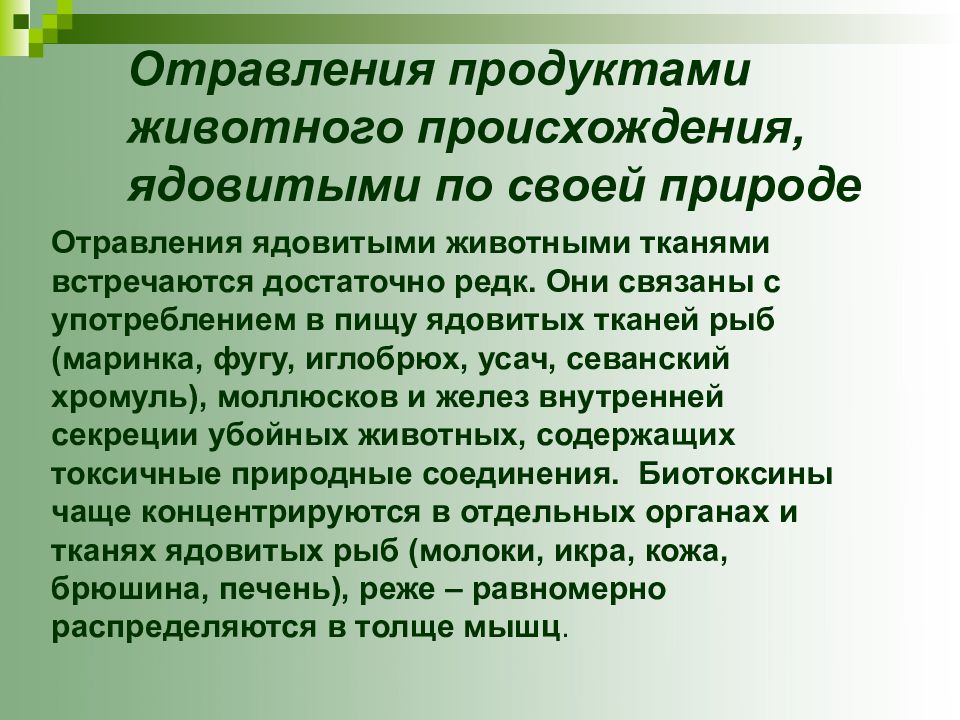 Отравления продуктами животного происхождения, ядовитыми по своей природе

Отравления ядовитыми животными тканями встречаются достаточно редк. Они связаны с употреблением в пищу ядовитых тканей рыб (маринка, фугу, иглобрюх, усач, севанский хромуль), моллюсков и желез внутренней секреции убойных животных, содержащих токсичные природные соединения. Биотоксины чаще концентрируются в отдельных органах и тканях ядовитых рыб (молоки, икра, кожа, брюшина, печень), реже – равномерно распределяются в толще мышц.